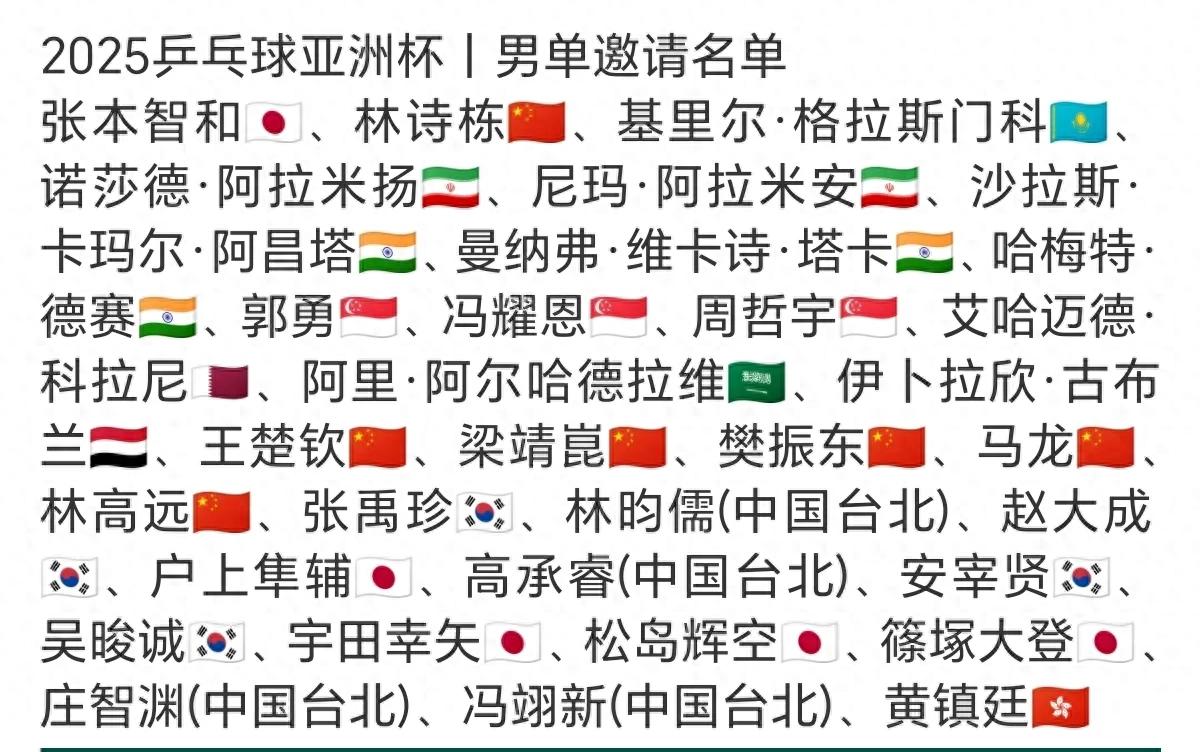 2025乒乓球亚洲杯丨男单邀请名单

张本智和🇯🇵、林诗栋🇨🇳、基里尔·格拉斯门科🇰🇿、诺莎德·阿拉米扬🇮🇷、尼玛·阿拉米安🇮🇷、沙拉斯·卡玛尔·阿昌塔🇮🇳、曼纳弗·维卡诗·塔卡🇮🇳、哈梅特·德赛🇮🇳、郭勇🇸🇬、冯耀恩🇸🇬、周哲宇🇸🇬、艾哈迈德·科拉尼🇶🇦、阿里·阿尔哈德拉维🇸🇦、伊卜拉欣·古布兰🇾🇪、王楚钦🇨🇳、梁靖崑🇨🇳、樊振东🇨🇳、马龙🇨🇳、林高远🇨🇳、张禹珍🇰🇷、林昀儒(中国台北)、赵大成🇰🇷、户上隼辅🇯🇵、高承睿(中国台北)、安宰贤🇰🇷、吴晙诚🇰🇷、宇田幸矢🇯🇵、松岛辉空🇯🇵、篠塚大登🇯🇵、庄智渊(中国台北)、冯翊新(中国台北)、黄镇廷🇭🇰